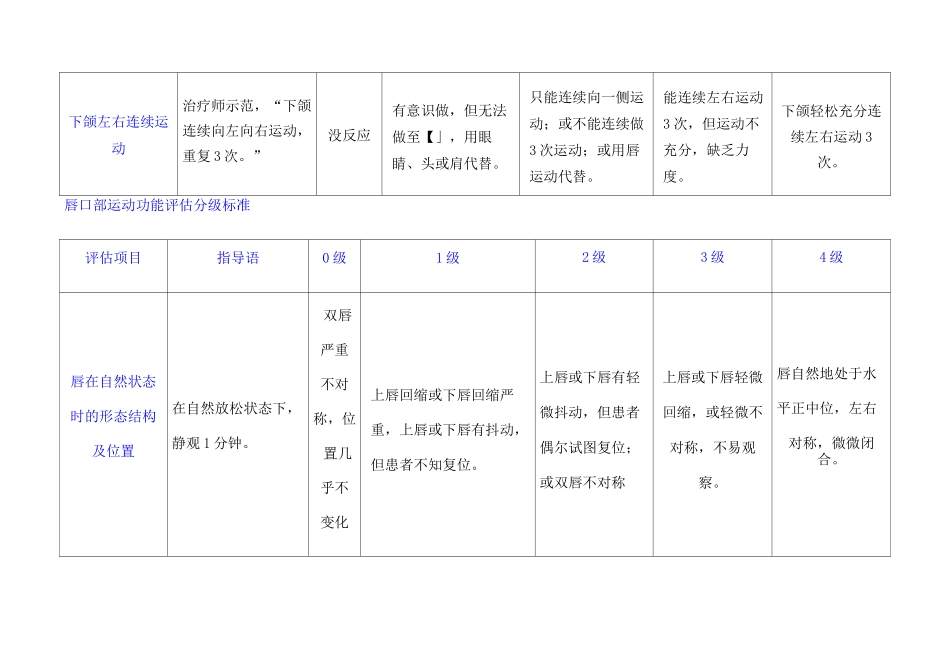 | 下颌左右连续运动 | 治疗师示范，“下颌连续向左向右运动，重复3次。” | 没反应 | 有意识做，但无法做至【」，用眼睛、头或肩代替。 | 只能连续向一侧运动；或不能连续做3次运动；或用唇运动代替。 | 能连续左右运动3次，但运动不充分，缺乏力度。 | 下颌轻松充分连续左右运动3次。 |
|---|---|---|---|---|---|---|

唇口部运动功能评估分级标准

| 评估项目 | 指导语 | 0级 | 1级 | 2级 | 3级 | 4级 |
|---|---|---|---|---|---|---|
| 唇在自然状态时的形态结构及位置 | 在自然放松状态下，静观1分钟。 | 双唇严重不对称，位置几乎不变化 | 上唇回缩或下唇回缩严重，上唇或下唇有抖动，但患者不知复位。 | 上唇或下唇有轻微抖动，但患者偶尔试图复位；或双唇不对称 | 上唇或下唇轻微回缩，或轻微不对称，不易观察。 | 唇自然地处于水平正中位，左右对称，微微闭合。 |